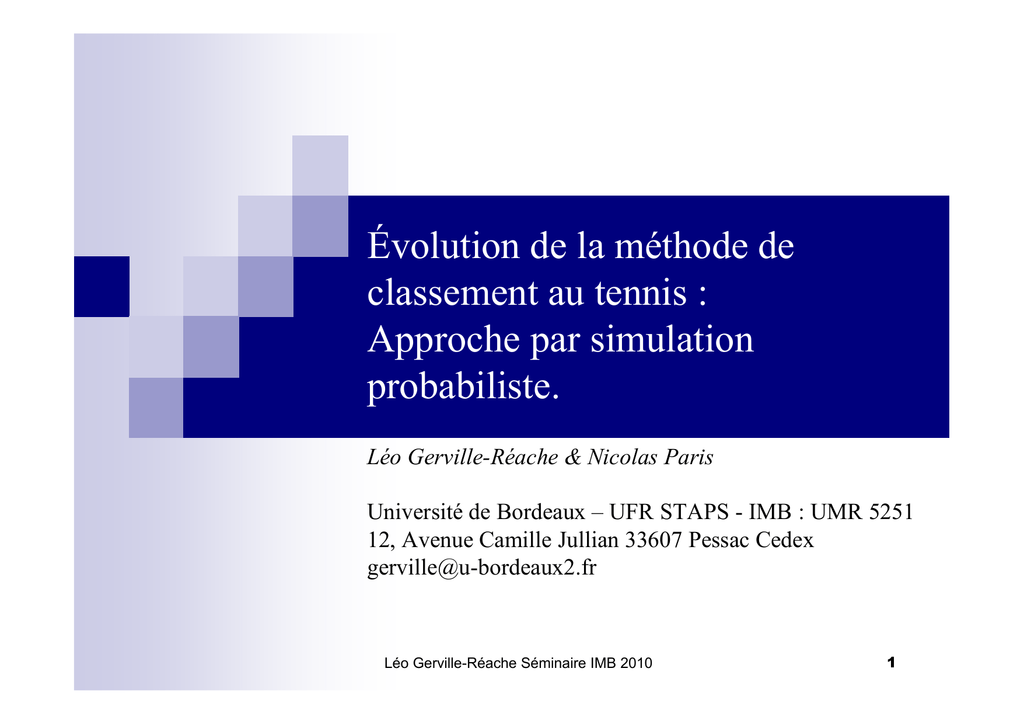 Évolution de la méthode de classement au tennis : Approche par simulation probabiliste.

Léo Gerville-Réache & Nicolas Paris

Université de Bordeaux – UFR STAPS - IMB : UMR 5251
12, Avenue Camille Jullian 33607 Pessac Cedex
gerville@u-bordeaux2.fr

Léo Gerville-Réache Séminaire IMB 2010

1